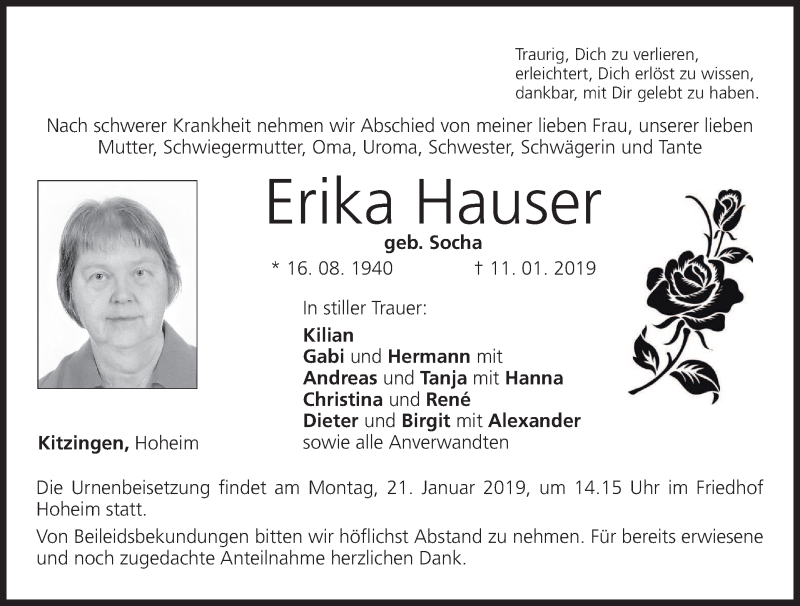 Traurig, Dich zu verlieren,
erleichtert, Dich erlöst zu wissen,
dankbar, mit Dir gelebt zu haben.

Nach schwerer Krankheit nehmen wir Abschied von meiner lieben Frau, unserer lieben Mutter, Schwiegermutter, Oma, Uroma, Schwester, Schwägerin und Tante

Erika Hauser

geb. Socha

* 16. 08. 1940 † 11. 01. 2019

In stiller Trauer:

Kilian
Gabi und Hermann mit
Andreas und Tanja mit Hanna
Christina und René
Dieter und Birgit mit Alexander
sowie alle Anverwandten

Kitzingen, Hoheim

Die Urnenbeisetzung findet am Montag, 21. Januar 2019, um 14.15 Uhr im Friedhof Hoheim statt.

Von Beileidsbekundungen bitten wir höflichst Abstand zu nehmen. Für bereits erwiesene und noch zugedachte Anteilnahme herzlichen Dank.